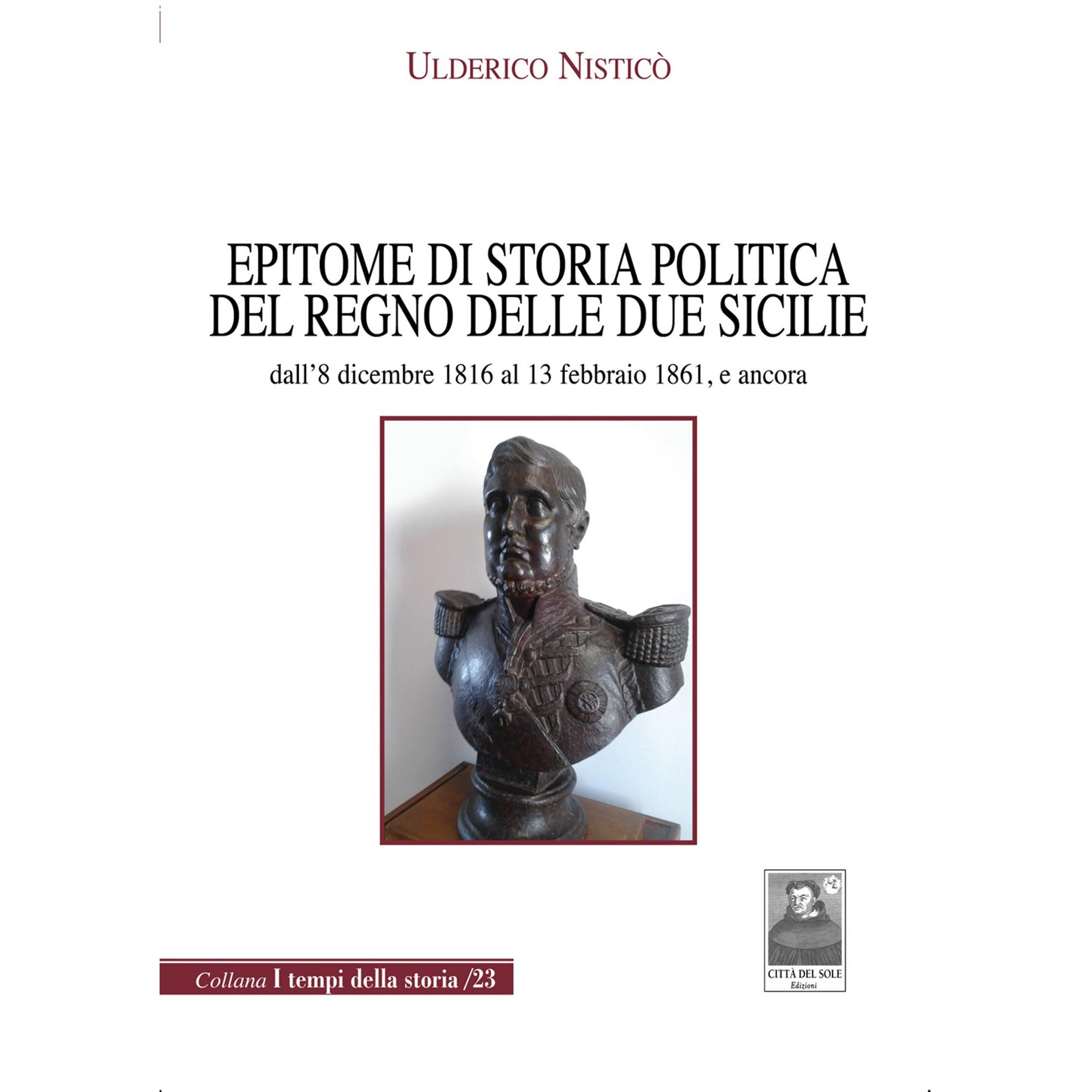 ULDERICO NISTICÒ

EPITOME DI STORIA POLITICA
DEL REGNO DELLE DUE SICILIE

dall'8 dicembre 1816 al 13 febbraio 1861, e ancora

Collana I tempi della storia /23

CITTÀ DEL SOLE
Edizioni